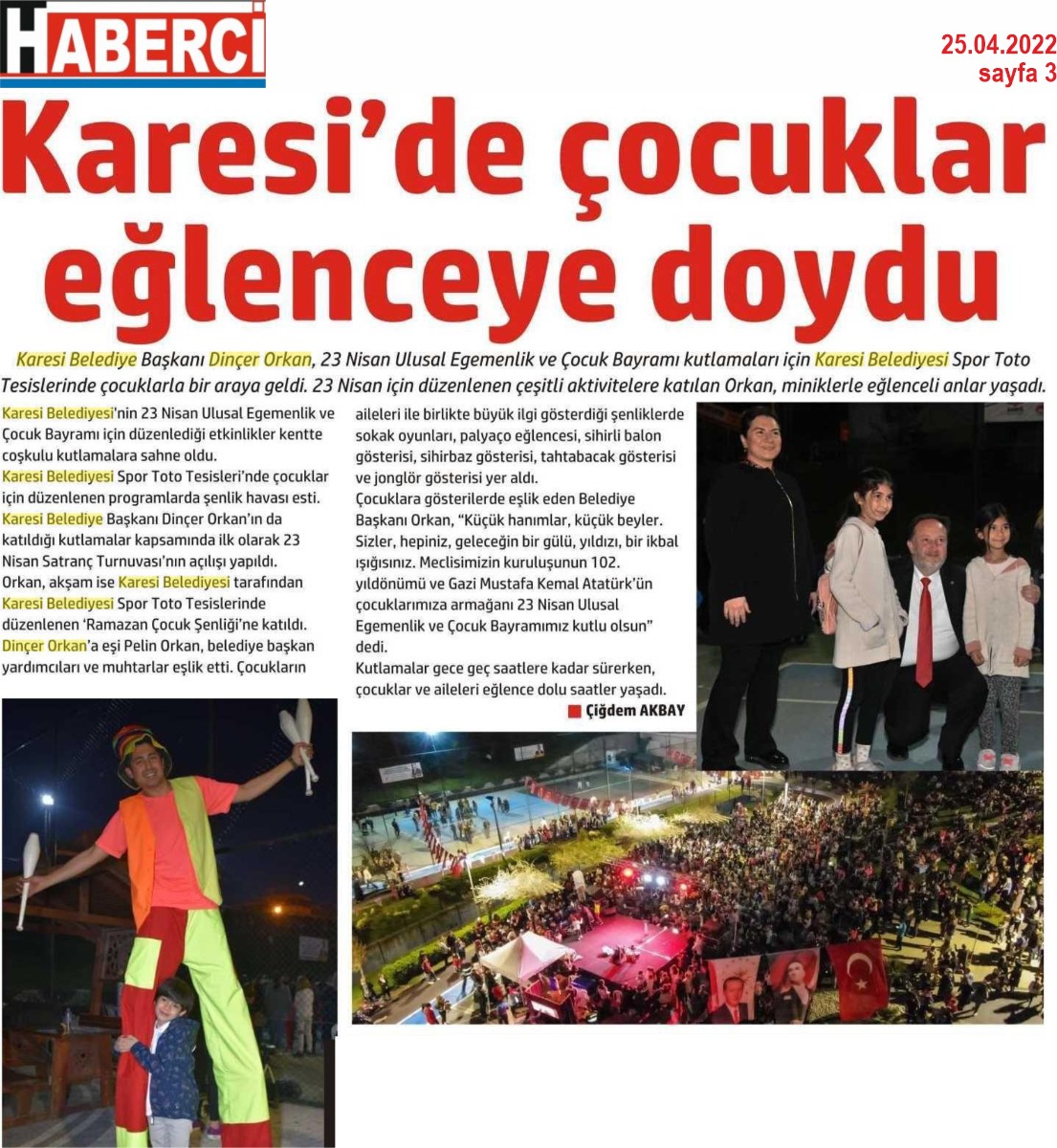 HABERCİ

25.04.2022
sayfa 3

Karesi'de çocuklar eğlenceye doydu

Karesi Belediye Başkanı Dinçer Orkan, 23 Nisan Ulusal Egemenlik ve Çocuk Bayramı kutlamaları için Karesi Belediyesi Spor Toto Tesislerinde çocuklarla bir araya geldi. 23 Nisan için düzenlenen çeşitli aktivitelere katılan Orkan, miniklerle eğlenceli anlar yaşadı.

Karesi Belediyesi'nin 23 Nisan Ulusal Egemenlik ve Çocuk Bayramı için düzenlediği etkinlikler kentte coşkulu kutlamalara sahne oldu.

Karesi Belediyesi Spor Toto Tesisleri'nde çocuklar için düzenlenen programlarda şenlik havası esti. Karesi Belediye Başkanı Dinçer Orkan'ın da katıldığı kutlamalar kapsamında ilk olarak 23 Nisan Satranç Turnuvası'nın açılışı yapıldı. Orkan, akşam ise Karesi Belediyesi tarafından Karesi Belediyesi Spor Toto Tesislerinde düzenlenen 'Ramazan Çocuk Şenliği'ne katıldı. Dinçer Orkan'a eşi Pelin Orkan, belediye başkan yardımcıları ve muhtarlar eşlik etti. Çocukların aileleri ile birlikte büyük ilgi gösterdiği şenliklerde sokak oyunları, palyaço eğlencesi, sihirli balon gösterisi, sihirbaz gösterisi, tahtabacak gösterisi ve jonglör gösterisi yer aldı.

Çocuklara gösterilerde eşlik eden Belediye Başkanı Orkan, "Küçük hanımlar, küçük beyler. Sizler, hepiniz, geleceğin bir gülü, yıldızı, bir ikbal ışığısınız. Meclisimizin kuruluşunun 102. yıldönümü ve Gazi Mustafa Kemal Atatürk'ün çocuklarımıza armağanı 23 Nisan Ulusal Egemenlik ve Çocuk Bayramımız kutlu olsun" dedi.

Kutlamalar gece geç saatlere kadar sürerken, çocuklar ve aileleri eğlence dolu saatler yaşadı.

Çiğdem AKBAY